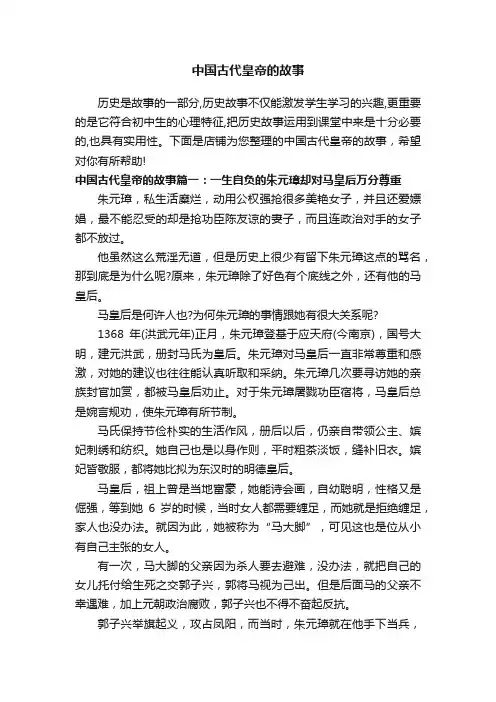 中国古代皇帝的故事

历史是故事的一部分,历史故事不仅能激发学生学习的兴趣,更重要的是它符合初中生的心理特征,把历史故事运用到课堂中来是十分必要的,也具有实用性。下面是店铺为您整理的中国古代皇帝的故事，希望对你有所帮助!

中国古代皇帝的故事篇一：一生自负的朱元璋却对马皇后万分尊重

朱元璋，私生活糜烂，动用公权强抢很多美艳女子，并且还爱嫖娼，最不能忍受的却是抢功臣陈友谅的妻子，而且连政治对手的女子都不放过。

他虽然这么荒淫无道，但是历史上很少有留下朱元璋这点的骂名，那到底是为什么呢?原来，朱元璋除了好色有个底线之外，还有他的马皇后。

马皇后是何许人也?为何朱元璋的事情跟她有很大关系呢?

1368 年(洪武元年)正月，朱元璋登基于应天府(今南京)，国号大明，建元洪武，册封马氏为皇后。朱元璋对马皇后一直非常尊重和感激，对她的建议也往往能认真听取和采纳。朱元璋几次要寻访她的亲族封官加赏，都被马皇后劝止。对于朱元璋屠戮功臣宿将，马皇后总是婉言规劝，使朱元璋有所节制。

马氏保持节俭朴实的生活作风，册后以后，仍亲自带领公主、嫔妃刺绣和纺织。她自己也是以身作则，平时粗茶淡饭，缝补旧衣。嫔妃皆敬服，都将她比拟为东汉时的明德皇后。

马皇后，祖上曾是当地富豪，她能诗会画，自幼聪明，性格又是倔强，等到她 6 岁的时候，当时女人都需要缠足，而她就是拒绝缠足，家人也没办法。就因为此，她被称为“马大脚”，可见这也是位从小有自己主张的女人。

有一次，马大脚的父亲因为杀人要去避难，没办法，就把自己的女儿托付给生死之交郭子兴，郭将马视为己出。但是后面马的父亲不幸遇难，加上元朝政治腐败，郭子兴也不得不奋起反抗。

郭子兴举旗起义，攻占凤阳，而当时，朱元璋就在他手下当兵，